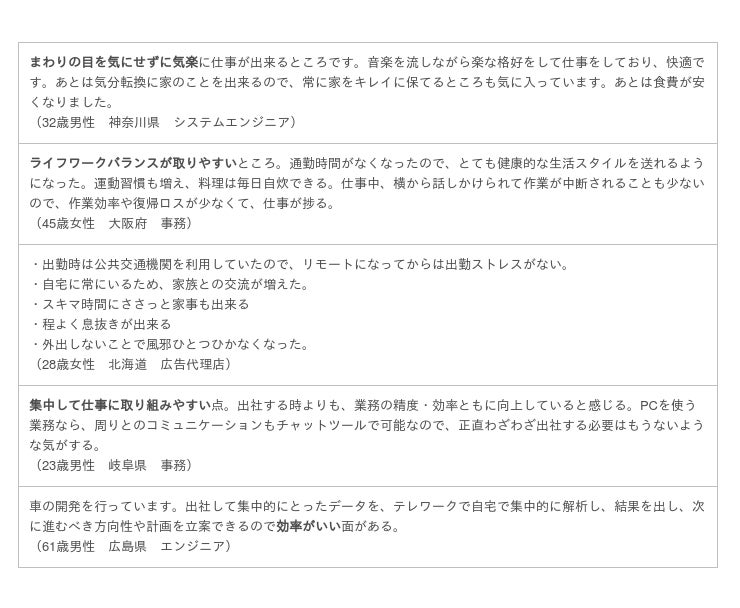 まわりの目を気にせずに気楽に仕事が出来るところです。音楽を流しながら楽な格好をして仕事をしており、快適です。あとは気分転換に家のことを出来るので、常に家をキレイに保てるところも気に入っています。あとは食費が安くなりました。
（32歳男性　神奈川県　システムエンジニア）

ライフワークバランスが取りやすいところ。通勤時間がなくなったので、とても健康的な生活スタイルを送れるようになった。運動習慣も増え、料理は毎日自炊できる。仕事中、横から話しかけられて作業が中断されることも少ないので、作業効率や復帰ロスが少なくて、仕事が捗る。
（45歳女性　大阪府　事務）

・出勤時は公共交通機関を利用していたので、リモートになってからは出勤ストレスがない。
・自宅に常にいるため、家族との交流が増えた。
・スキマ時間にささっと家事も出来る
・程よく息抜きが出来る
・外出しないことで風邪ひとつひかなくなった。
（28歳女性　北海道　広告代理店）

集中して仕事に取り組みやすい点。出社する時よりも、業務の精度・効率ともに向上していると感じる。PCを使う業務なら、周りとのコミュニケーションもチャットツールで可能なので、正直わざわざ出社する必要はもうないような気がする。
（23歳男性　岐阜県　事務）

車の開発を行っています。出社して集中的にとったデータを、テレワークで自宅で集中的に解析し、結果を出し、次に進むべき方向性や計画を立案できるので効率がいい面がある。
（61歳男性　広島県　エンジニア）